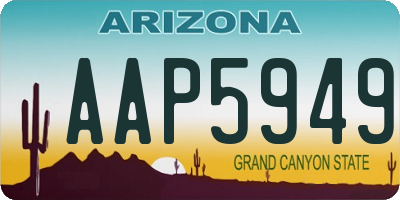 ARIZONA

AAP5949

GRAND CANYON STATE